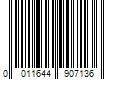 0 011644 907136